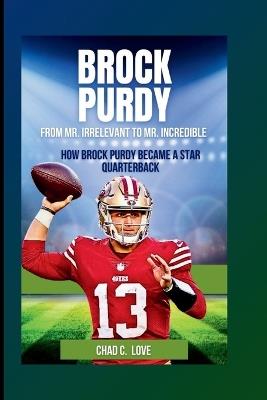 BROCK PURDY

FROM MR. IRRELEVANT TO MR. INCREDIBLE

HOW BROCK PURDY BECAME A STAR QUARTERBACK

49ERS

13

CHAD C. LOVE